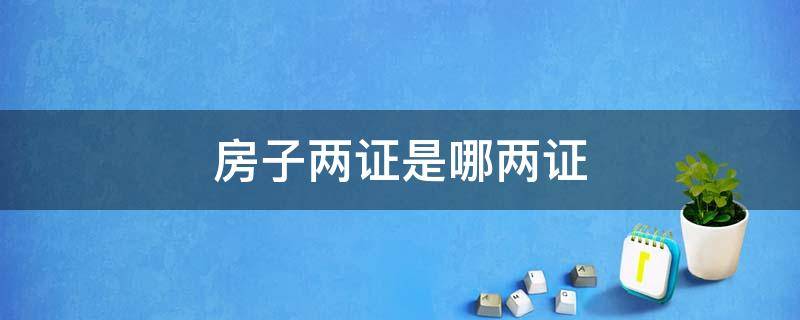 房子两证是哪两证